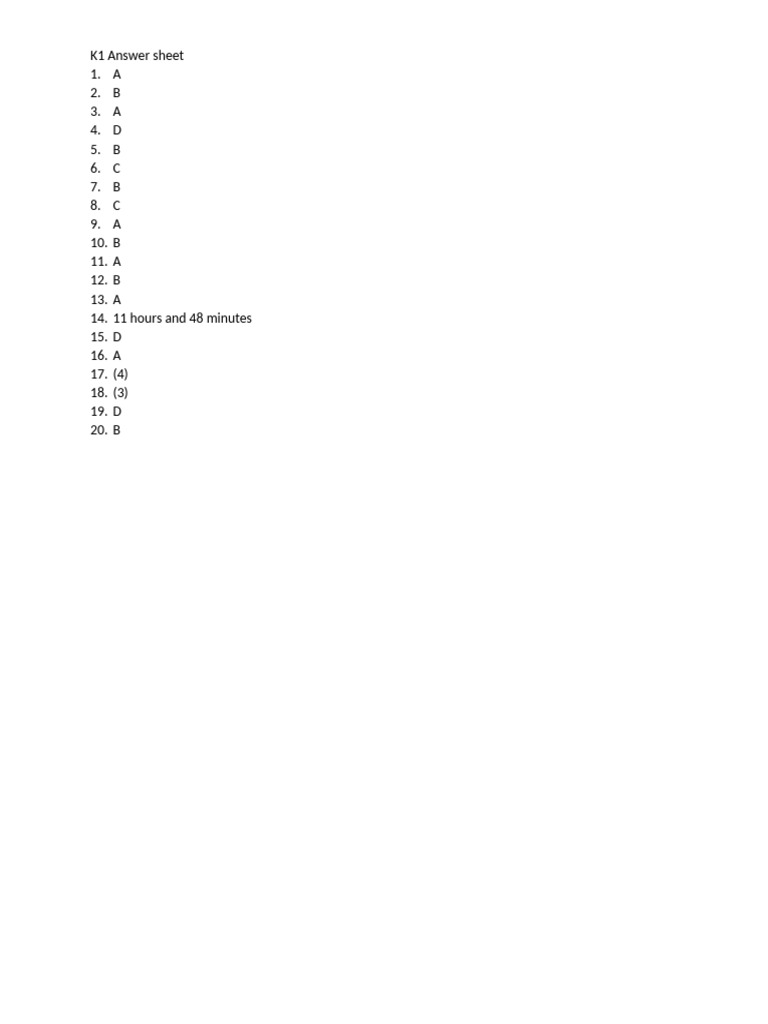 K1 Answer sheet
1. A
2. B
3. A
4. D
5. B
6. C
7. B
8. C
9. A
10. B
11. A
12. B
13. A
14. 11 hours and 48 minutes
15. D
16. A
17. (4)
18. (3)
19. D
20. B